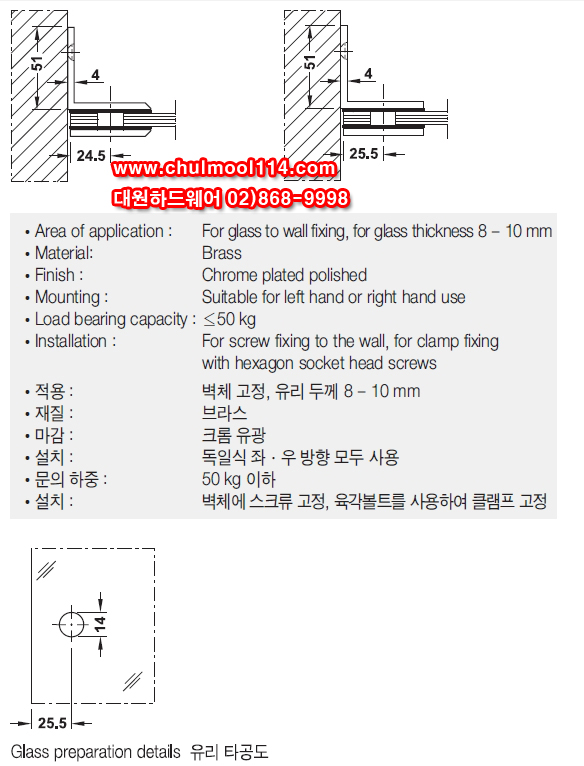 51
4
24.5

51
4
25.5

www.chulmool114.com
대원하드웨어 02)868-9998

• Area of application : For glass to wall fixing, for glass thickness 8 – 10 mm
• Material: Brass
• Finish : Chrome plated polished
• Mounting : Suitable for left hand or right hand use
• Load bearing capacity : ≤50 kg
• Installation : For screw fixing to the wall, for clamp fixing with hexagon socket head screws

• 적용 : 벽체 고정, 유리 두께 8 – 10 mm
• 재질 : 브라스
• 마감 : 크롬 유광
• 설치 : 독일식 좌 · 우 방향 모두 사용
• 문의 하중 : 50 kg 이하
• 설치 : 벽체에 스크류 고정, 육각볼트를 사용하여 클램프 고정

14
25.5

Glass preparation details 유리 타공도